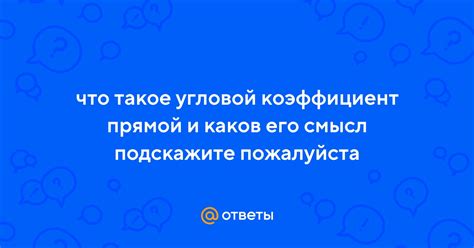 что такое угловой коэффициент прямой и каков его смысл подскажите пожалуйста

@ ответы